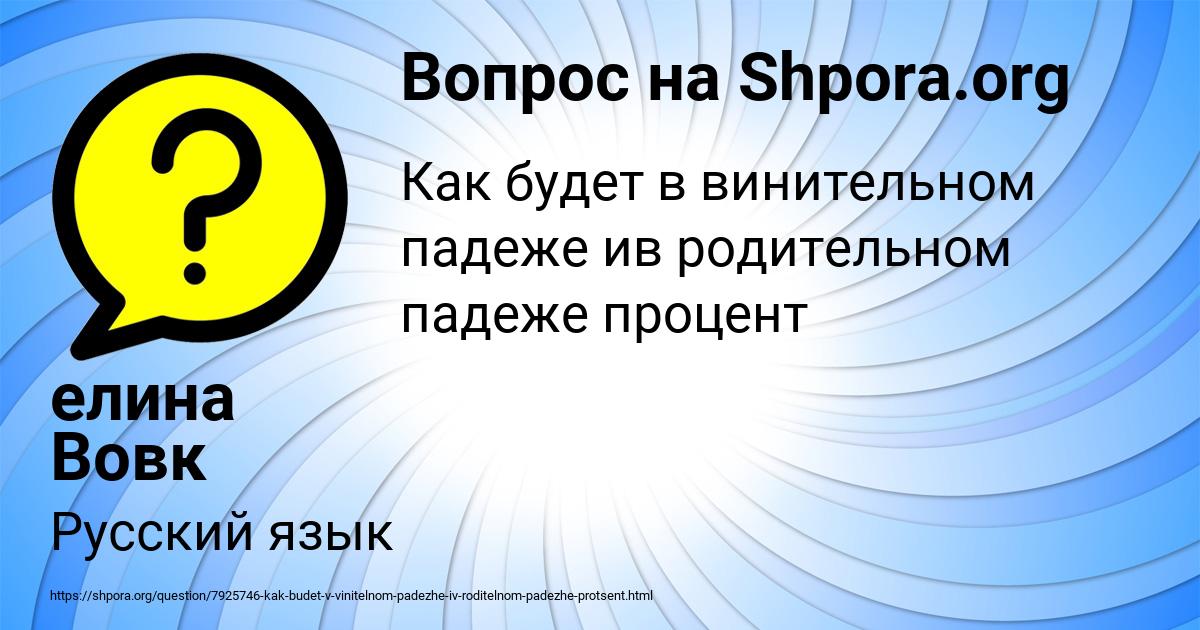 Вопрос на Shpora.org

Как будет в винительном падеже ив родительном падеже процент

елина Вовк

Русский язык

https://shpora.org/question/7925746-kak-budet-v-vinitelnom-padezhe-iv-roditelnom-padezhe-protsent.html